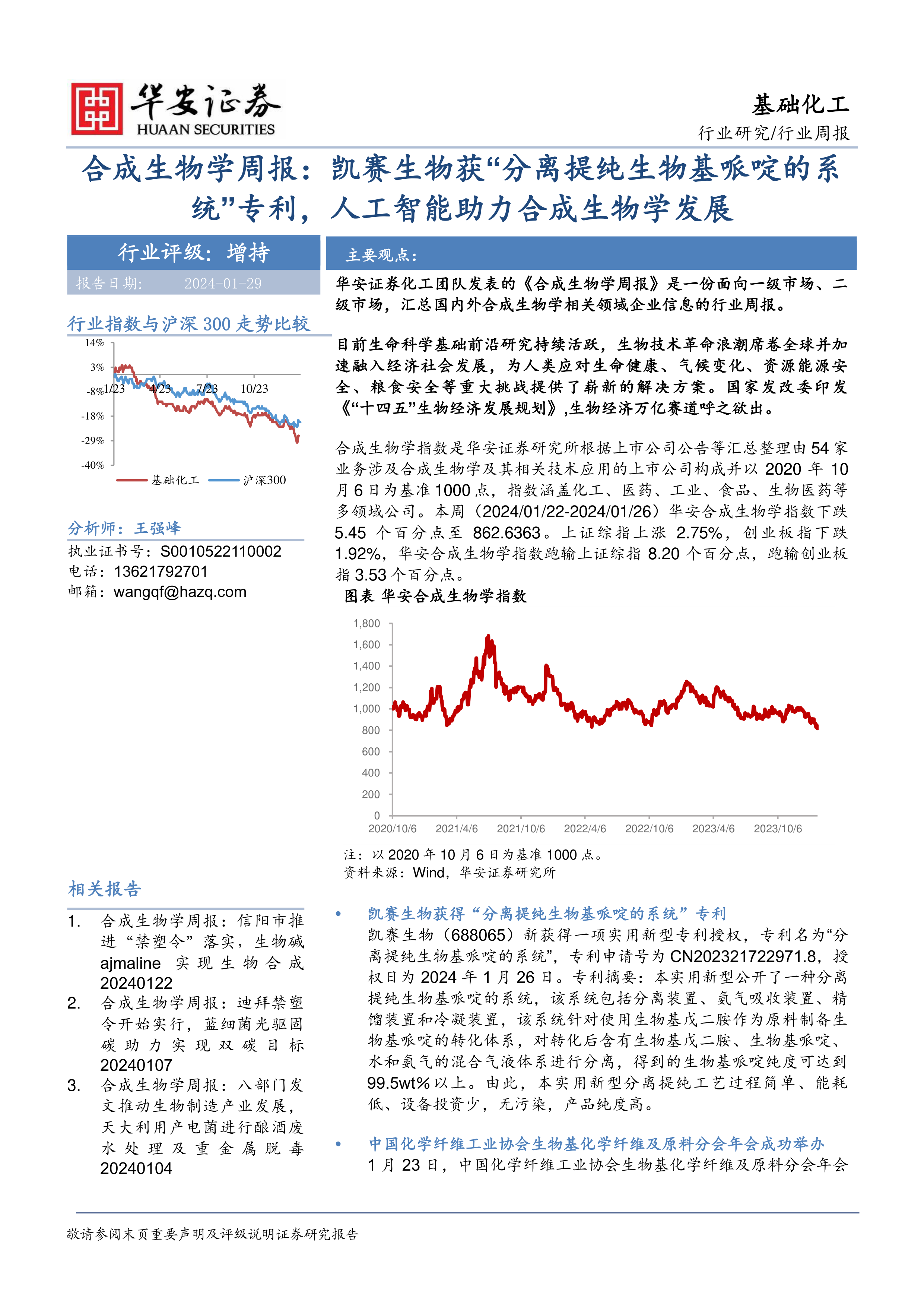 华安证券
HUAAN SECURITIES

基础化工
行业研究/行业周报

合成生物学周报：凯赛生物获“分离提纯生物基哌啶的系统”专利，人工智能助力合成生物学发展

行业评级：增持
报告日期： 2024-01-29

行业指数与沪深 300 走势比较

14%
3%
-8%
-18%
-29%
-40%
1/23
4/23
7/23
10/23
基础化工
沪深300

分析师：王强峰
执业证书号：S0010522110002
电话：13621792701
邮箱：wangqf@hazq.com

相关报告

1. 合成生物学周报：信阳市推进“禁塑令”落实，生物碱 ajmaline 实现生物合成 20240122
2. 合成生物学周报：迪拜禁塑令开始实行，蓝细菌光驱固碳助力实现双碳目标 20240107
3. 合成生物学周报：八部门发文推动生物制造产业发展，天大利用产电菌进行酿酒废水处理及重金属脱毒 20240104

主要观点：

华安证券化工团队发表的《合成生物学周报》是一份面向一级市场、二级市场，汇总国内外合成生物学相关领域企业信息的行业周报。

目前生命科学基础前沿研究持续活跃，生物技术革命浪潮席卷全球并加速融入经济社会发展，为人类应对生命健康、气候变化、资源能源安全、粮食安全等重大挑战提供了崭新的解决方案。国家发改委印发《“十四五”生物经济发展规划》,生物经济万亿赛道呼之欲出。

合成生物学指数是华安证券研究所根据上市公司公告等汇总整理由 54 家业务涉及合成生物学及其相关技术应用的上市公司构成并以 2020 年 10 月 6 日为基准 1000 点，指数涵盖化工、医药、工业、食品、生物医药等多领域公司。本周（2024/01/22-2024/01/26）华安合成生物学指数下跌 5.45 个百分点至 862.6363。上证综指上涨 2.75%，创业板指下跌 1.92%，华安合成生物学指数跑输上证综指 8.20 个百分点，跑输创业板指 3.53 个百分点。

图表 华安合成生物学指数

1,800
1,600
1,400
1,200
1,000
800
600
400
200
0
2020/10/6
2021/4/6
2021/10/6
2022/4/6
2022/10/6
2023/4/6
2023/10/6

注：以 2020 年 10 月 6 日为基准 1000 点。
资料来源：Wind，华安证券研究所

• 凯赛生物获得“分离提纯生物基哌啶的系统”专利
凯赛生物（688065）新获得一项实用新型专利授权，专利名为“分离提纯生物基哌啶的系统”，专利申请号为 CN202321722971.8，授权日为 2024 年 1 月 26 日。专利摘要：本实用新型公开了一种分离提纯生物基哌啶的系统，该系统包括分离装置、氨气吸收装置、精馏装置和冷凝装置，该系统针对使用生物基戊二胺作为原料制备生物基哌啶的转化体系，对转化后含有生物基戊二胺、生物基哌啶、水和氨气的混合气液体系进行分离，得到的生物基哌啶纯度可达到 99.5wt%以上。由此，本实用新型分离提纯工艺过程简单、能耗低、设备投资少，无污染，产品纯度高。

• 中国化学纤维工业协会生物基化学纤维及原料分会年会成功举办
1 月 23 日，中国化学纤维工业协会生物基化学纤维及原料分会年会

敬请参阅末页重要声明及评级说明证券研究报告